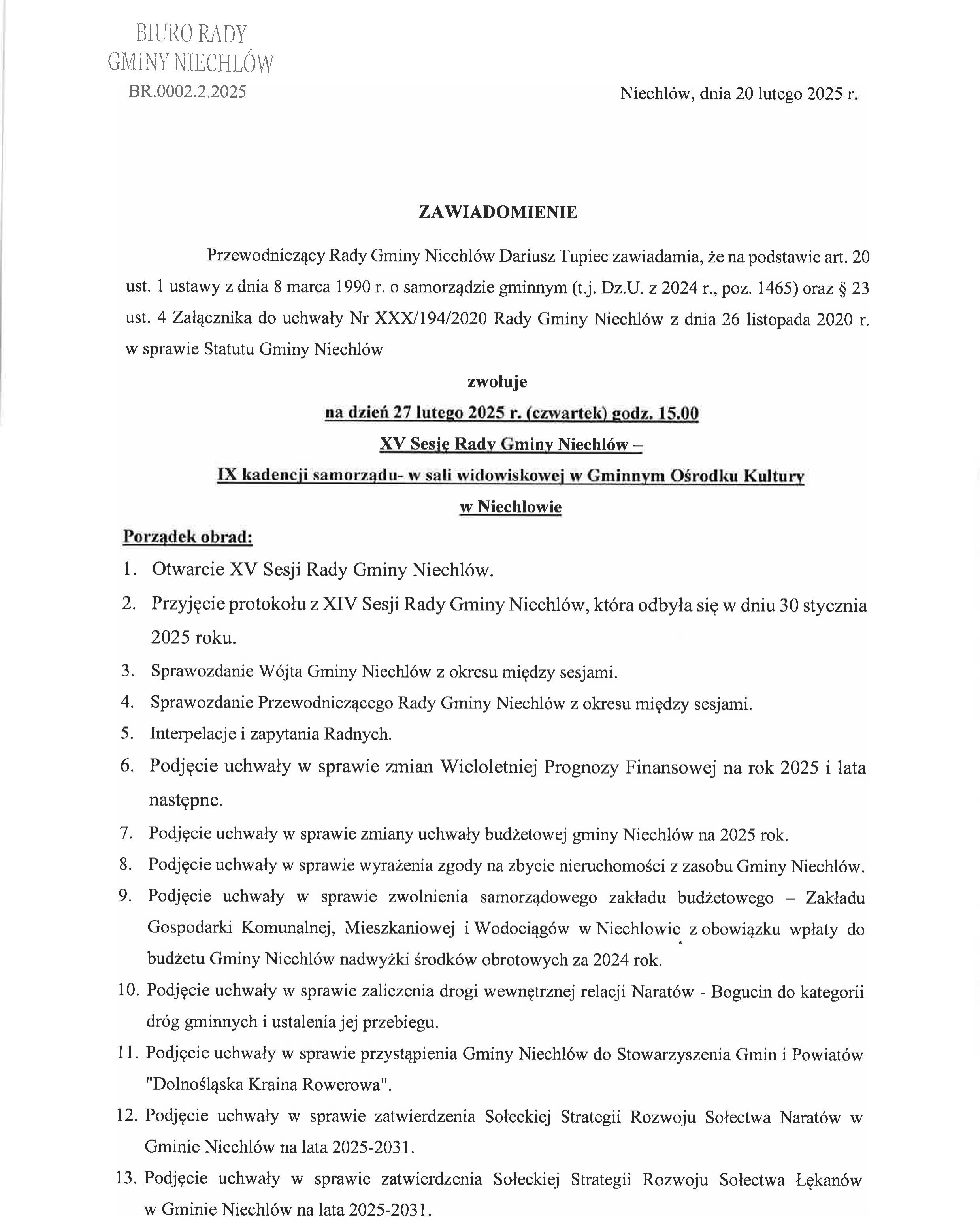 BIURO RADY
GMINY NIECHLÓW
BR.0002.2.2025

Niechlów, dnia 20 lutego 2025 r.

ZAWIADOMIENIE

Przewodniczący Rady Gminy Niechlów Dariusz Tupiec zawiadamia, że na podstawie art. 20 ust. 1 ustawy z dnia 8 marca 1990 r. o samorządzie gminnym (t.j. Dz.U. z 2024 r., poz. 1465) oraz § 23 ust. 4 Załącznika do uchwały Nr XXX/194/2020 Rady Gminy Niechlów z dnia 26 listopada 2020 r. w sprawie Statutu Gminy Niechlów

zwołuje

na dzień 27 lutego 2025 r. (czwartek) godz. 15.00

XV Sesję Rady Gminy Niechlów –

IX kadencji samorządu- w sali widowiskowej w Gminnym Ośrodku Kultury w Niechlowie

Porządek obrad:

1. Otwarcie XV Sesji Rady Gminy Niechlów.
2. Przyjęcie protokołu z XIV Sesji Rady Gminy Niechlów, która odbyła się w dniu 30 stycznia 2025 roku.
3. Sprawozdanie Wójta Gminy Niechlów z okresu między sesjami.
4. Sprawozdanie Przewodniczącego Rady Gminy Niechlów z okresu między sesjami.
5. Interpelacje i zapytania Radnych.
6. Podjęcie uchwały w sprawie zmian Wieloletniej Prognozy Finansowej na rok 2025 i lata następne.
7. Podjęcie uchwały w sprawie zmiany uchwały budżetowej gminy Niechlów na 2025 rok.
8. Podjęcie uchwały w sprawie wyrażenia zgody na zbycie nieruchomości z zasobu Gminy Niechlów.
9. Podjęcie uchwały w sprawie zwolnienia samorządowego zakładu budżetowego – Zakładu Gospodarki Komunalnej, Mieszkaniowej i Wodociągów w Niechlowie z obowiązku wpłaty do budżetu Gminy Niechlów nadwyżki środków obrotowych za 2024 rok.
10. Podjęcie uchwały w sprawie zaliczenia drogi wewnętrznej relacji Naratów - Bogucin do kategorii dróg gminnych i ustalenia jej przebiegu.
11. Podjęcie uchwały w sprawie przystąpienia Gminy Niechlów do Stowarzyszenia Gmin i Powiatów "Dolnośląska Kraina Rowerowa".
12. Podjęcie uchwały w sprawie zatwierdzenia Sołeckiej Strategii Rozwoju Sołectwa Naratów w Gminie Niechlów na lata 2025-2031.
13. Podjęcie uchwały w sprawie zatwierdzenia Sołeckiej Strategii Rozwoju Sołectwa Łękanów w Gminie Niechlów na lata 2025-2031.